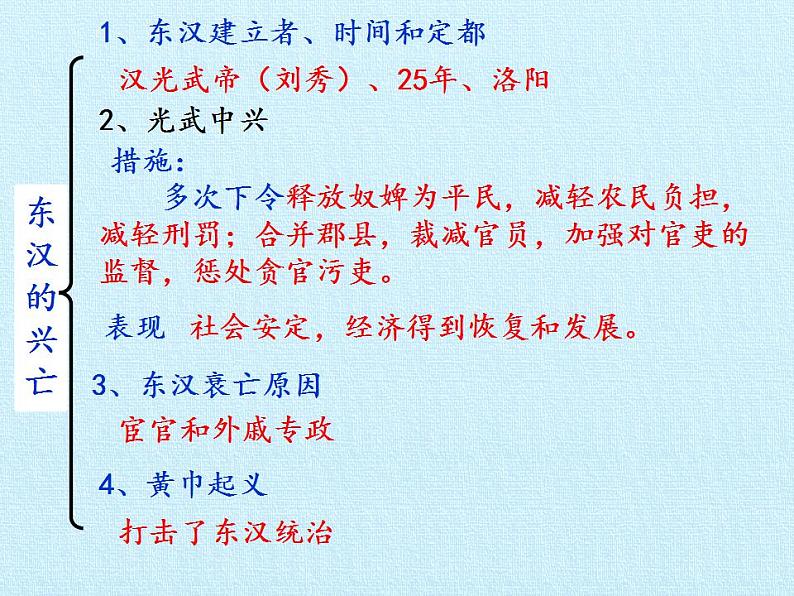 东汉的兴亡

1、东汉建立者、时间和定都

汉光武帝（刘秀）、25年、洛阳

2、光武中兴

措施：

多次下令释放奴婢为平民，减轻农民负担，减轻刑罚；合并郡县，裁减官员，加强对官吏的监督，惩处贪官污吏。

表现 社会安定，经济得到恢复和发展。

3、东汉衰亡原因

宦官和外戚专政

4、黄巾起义

打击了东汉统治